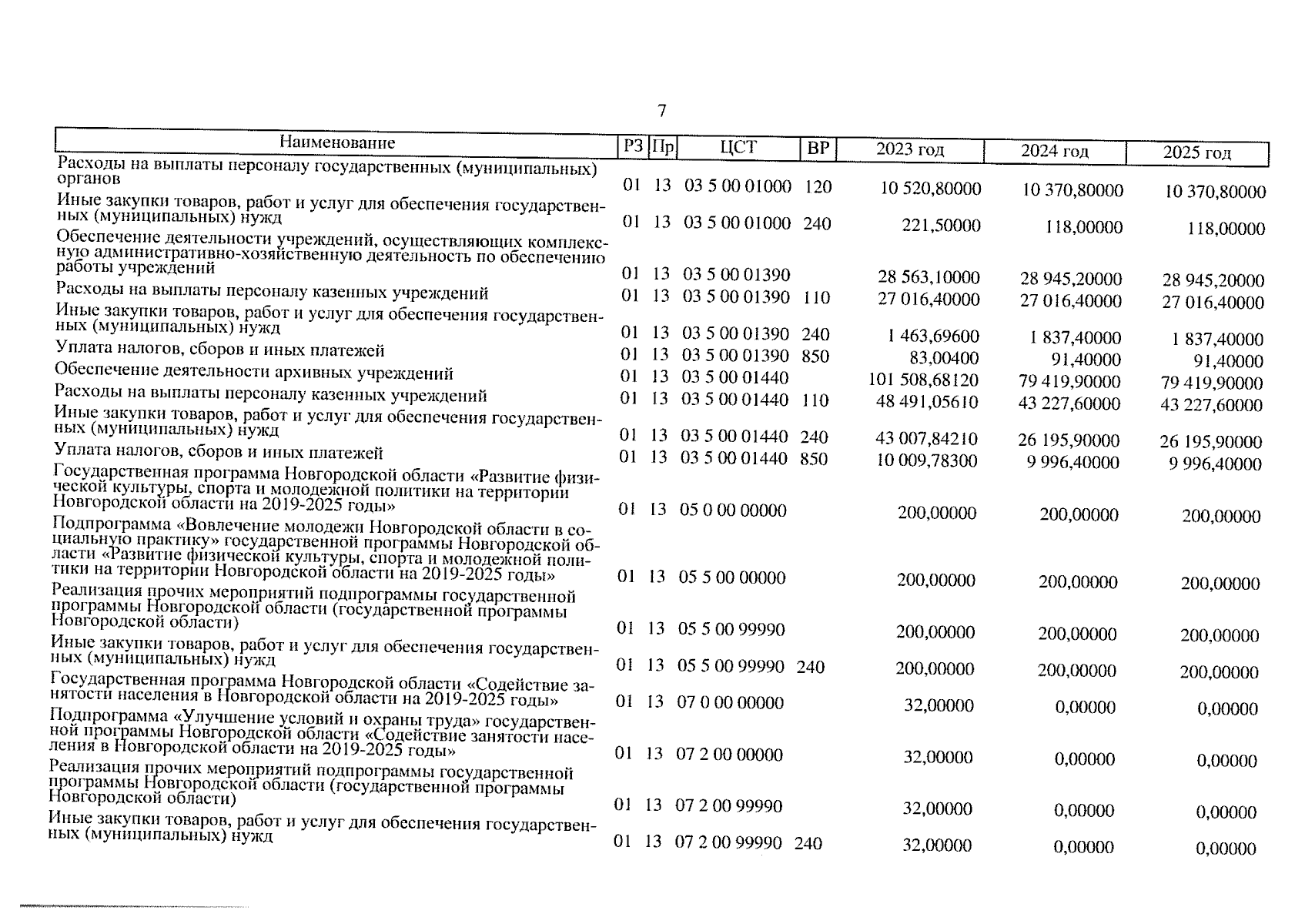 7

| Наименование | РЗ | Пр | ЦСТ | ВР | 2023 год | 2024 год | 2025 год |
|---|---|---|---|---|---|---|---|
| Расходы на выплаты персоналу государственных (муниципальных) органов | 01 | 13 | 03 5 00 01000 | 120 | 10 520,80000 | 10 370,80000 | 10 370,80000 |
| Иные закупки товаров, работ и услуг для обеспечения государственных (муниципальных) нужд | 01 | 13 | 03 5 00 01000 | 240 | 221,50000 | 118,00000 | 118,00000 |
| Обеспечение деятельности учреждений, осуществляющих комплексную административно-хозяйственную деятельность по обеспечению работы учреждений | 01 | 13 | 03 5 00 01390 | | 28 563,10000 | 28 945,20000 | 28 945,20000 |
| Расходы на выплаты персоналу казенных учреждений | 01 | 13 | 03 5 00 01390 | 110 | 27 016,40000 | 27 016,40000 | 27 016,40000 |
| Иные закупки товаров, работ и услуг для обеспечения государственных (муниципальных) нужд | 01 | 13 | 03 5 00 01390 | 240 | 1 463,69600 | 1 837,40000 | 1 837,40000 |
| Уплата налогов, сборов и иных платежей | 01 | 13 | 03 5 00 01390 | 850 | 83,00400 | 91,40000 | 91,40000 |
| Обеспечение деятельности архивных учреждений | 01 | 13 | 03 5 00 01440 | | 101 508,68120 | 79 419,90000 | 79 419,90000 |
| Расходы на выплаты персоналу казенных учреждений | 01 | 13 | 03 5 00 01440 | 110 | 48 491,05610 | 43 227,60000 | 43 227,60000 |
| Иные закупки товаров, работ и услуг для обеспечения государственных (муниципальных) нужд | 01 | 13 | 03 5 00 01440 | 240 | 43 007,84210 | 26 195,90000 | 26 195,90000 |
| Уплата налогов, сборов и иных платежей | 01 | 13 | 03 5 00 01440 | 850 | 10 009,78300 | 9 996,40000 | 9 996,40000 |
| Государственная программа Новгородской области «Развитие физической культуры, спорта и молодежной политики на территории Новгородской области на 2019-2025 годы» | 01 | 13 | 05 0 00 00000 | | 200,00000 | 200,00000 | 200,00000 |
| Подпрограмма «Вовлечение молодежи Новгородской области в социальную практику» государственной программы Новгородской области «Развитие физической культуры, спорта и молодежной политики на территории Новгородской области на 2019-2025 годы» | 01 | 13 | 05 5 00 00000 | | 200,00000 | 200,00000 | 200,00000 |
| Реализация прочих мероприятий подпрограммы государственной программы Новгородской области (государственной программы Новгородской области) | 01 | 13 | 05 5 00 99990 | | 200,00000 | 200,00000 | 200,00000 |
| Иные закупки товаров, работ и услуг для обеспечения государственных (муниципальных) нужд | 01 | 13 | 05 5 00 99990 | 240 | 200,00000 | 200,00000 | 200,00000 |
| Государственная программа Новгородской области «Содействие занятости населения в Новгородской области на 2019-2025 годы» | 01 | 13 | 07 0 00 00000 | | 32,00000 | 0,00000 | 0,00000 |
| Подпрограмма «Улучшение условий и охраны труда» государственной программы Новгородской области «Содействие занятости населения в Новгородской области на 2019-2025 годы» | 01 | 13 | 07 2 00 00000 | | 32,00000 | 0,00000 | 0,00000 |
| Реализация прочих мероприятий подпрограммы государственной программы Новгородской области (государственной программы Новгородской области) | 01 | 13 | 07 2 00 99990 | | 32,00000 | 0,00000 | 0,00000 |
| Иные закупки товаров, работ и услуг для обеспечения государственных (муниципальных) нужд | 01 | 13 | 07 2 00 99990 | 240 | 32,00000 | 0,00000 | 0,00000 |